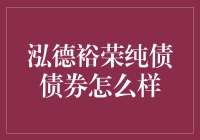 泓德裕荣纯债债券怎么样